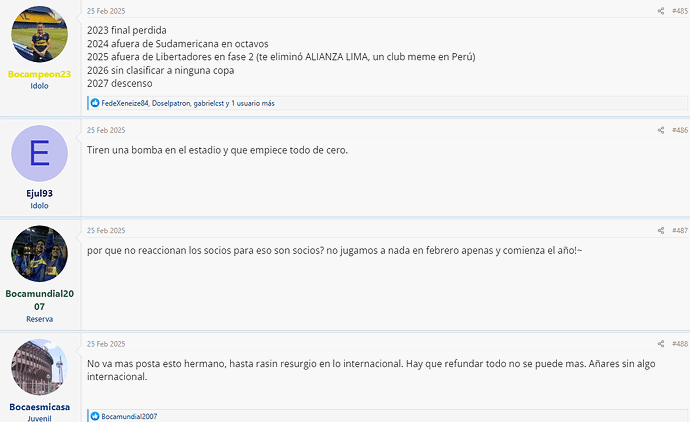 Bocampeon23
Idolo

25 Feb 2025

#485

2023 final perdida
2024 afuera de Sudamericana en octavos
2025 afuera de Libertadores en fase 2 (te eliminó ALIANZA LIMA, un club meme en Perú)
2026 sin clasificar a ninguna copa
2027 descenso

FedeXeneize84, Doselpatron, gabrielcst y 1 usuario más

E
Ejul93
Idolo

25 Feb 2025

#486

Tiren una bomba en el estadio y que empiece todo de cero.

Bocamundial2007
Reserva

25 Feb 2025

#487

por que no reaccionan los socios para eso son socios? no jugamos a nada en febrero apenas y comienza el año!~

Bocaesmicasa
Juvenil

25 Feb 2025

#488

No va mas posta esto hermano, hasta rasin resurgio en lo internacional. Hay que refundar todo no se puede mas. Añares sin algo internacional.

Bocamundial2007